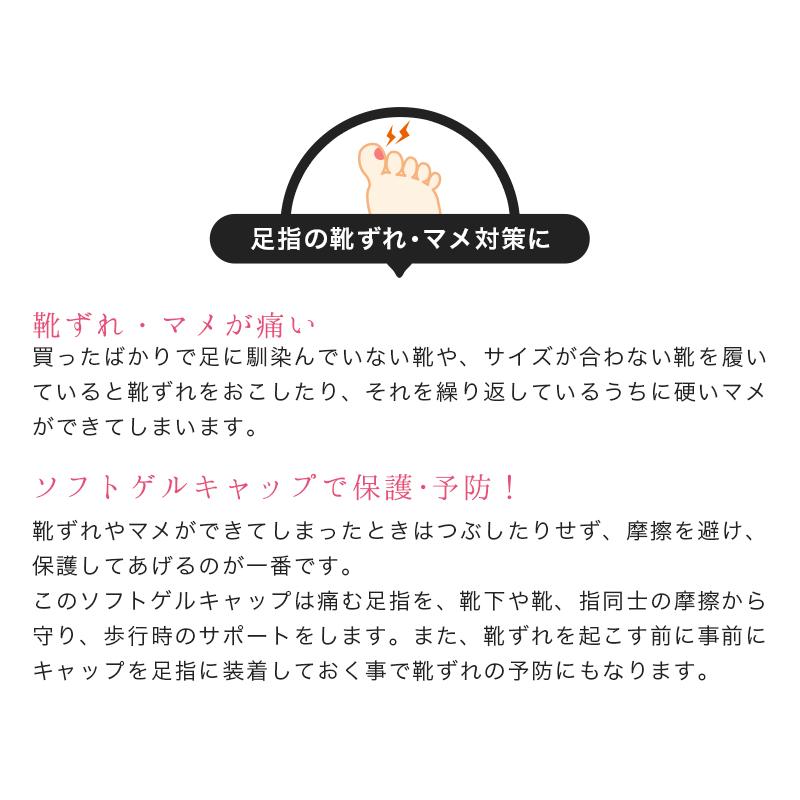 足指の靴ずれ・マメ対策に

靴ずれ・マメが痛い
買ったばかりで足に馴染んでいない靴や、サイズが合わない靴を履いていると靴ずれをおこしたり、それを繰り返しているうちに硬いマメができてしまいます。

ソフトゲルキャップで保護・予防！
靴ずれやマメができてしまったときはつぶしたりせず、摩擦を避け、保護してあげるのが一番です。
このソフトゲルキャップは痛む足指を、靴下や靴、指同士の摩擦から守り、歩行時のサポートをします。また、靴ずれを起こす前に事前にキャップを足指に装着しておく事で靴ずれの予防にもなります。